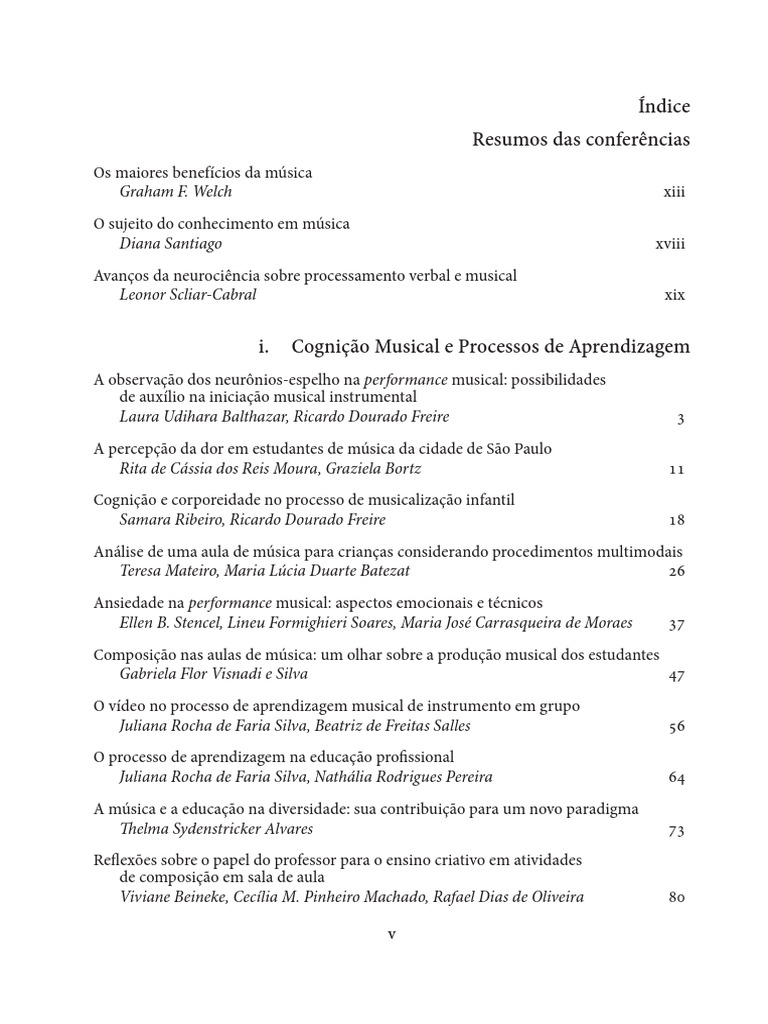 Índice

Resumos das conferências

Os maiores benefícios da música
Graham F. Welch xiii

O sujeito do conhecimento em música
Diana Santiago xviii

Avanços da neurociência sobre processamento verbal e musical
Leonor Scliar-Cabral xix

i. Cognição Musical e Processos de Aprendizagem

A observação dos neurônios-espelho na performance musical: possibilidades de auxílio na iniciação musical instrumental
Laura Udihara Balthazar, Ricardo Dourado Freire 3

A percepção da dor em estudantes de música da cidade de São Paulo
Rita de Cássia dos Reis Moura, Graziela Bortz 11

Cognição e corporeidade no processo de musicalização infantil
Samara Ribeiro, Ricardo Dourado Freire 18

Análise de uma aula de música para crianças considerando procedimentos multimodais
Teresa Mateiro, Maria Lúcia Duarte Batezat 26

Ansiedade na performance musical: aspectos emocionais e técnicos
Ellen B. Stencel, Lineu Formighieri Soares, Maria José Carrasqueira de Moraes 37

Composição nas aulas de música: um olhar sobre a produção musical dos estudantes
Gabriela Flor Visnadi e Silva 47

O vídeo no processo de aprendizagem musical de instrumento em grupo
Juliana Rocha de Faria Silva, Beatriz de Freitas Salles 56

O processo de aprendizagem na educação profissional
Juliana Rocha de Faria Silva, Nathália Rodrigues Pereira 64

A música e a educação na diversidade: sua contribuição para um novo paradigma
Thelma Sydenstricker Alvares 73

Reflexões sobre o papel do professor para o ensino criativo em atividades de composição em sala de aula
Viviane Beineke, Cecília M. Pinheiro Machado, Rafael Dias de Oliveira 80

v